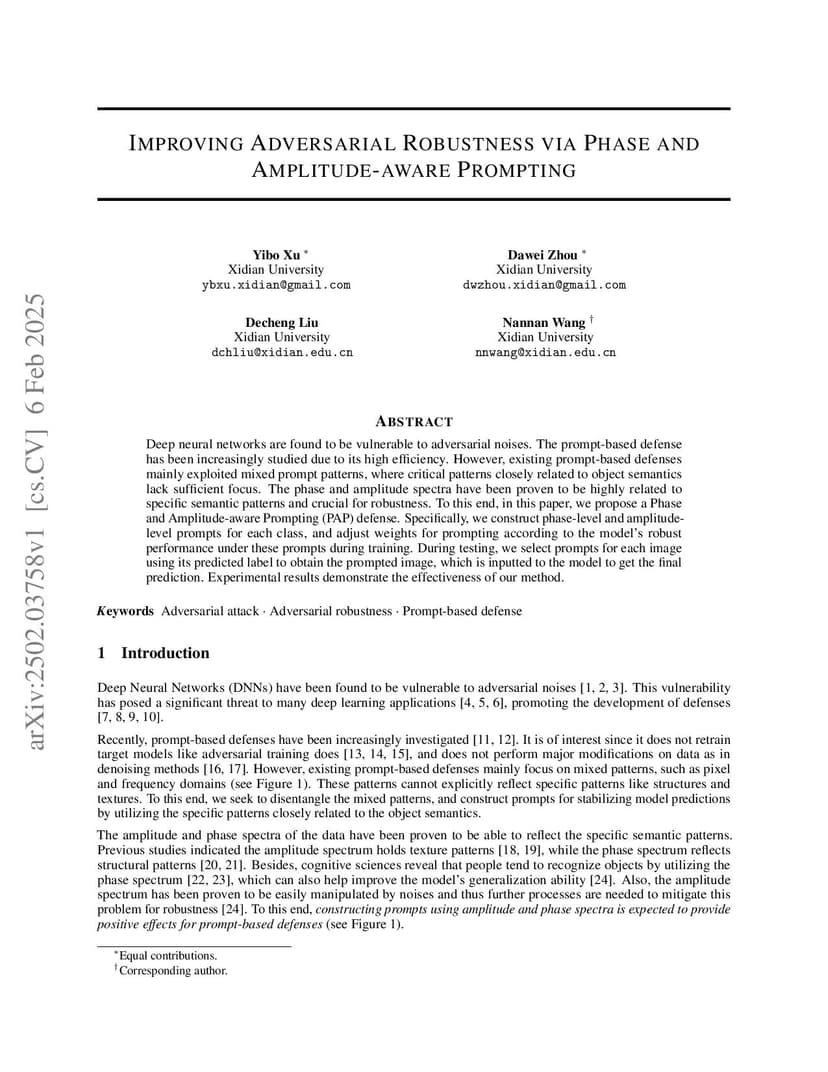 arXiv:2502.03758v1 [cs.CV] 6 Feb 2025

IMPROVING ADVERSARIAL ROBUSTNESS VIA PHASE AND AMPLITUDE-AWARE PROMPTING

Yibo Xu *
Xidian University
ybxu.xidian@gmail.com

Dawei Zhou *
Xidian University
dwzhou.xidian@gmail.com

Decheng Liu
Xidian University
dchliu@xidian.edu.cn

Nannan Wang †
Xidian University
nnwang@xidian.edu.cn

ABSTRACT

Deep neural networks are found to be vulnerable to adversarial noises. The prompt-based defense has been increasingly studied due to its high efficiency. However, existing prompt-based defenses mainly exploited mixed prompt patterns, where critical patterns closely related to object semantics lack sufficient focus. The phase and amplitude spectra have been proven to be highly related to specific semantic patterns and crucial for robustness. To this end, in this paper, we propose a Phase and Amplitude-aware Prompting (PAP) defense. Specifically, we construct phase-level and amplitude-level prompts for each class, and adjust weights for prompting according to the model's robust performance under these prompts during training. During testing, we select prompts for each image using its predicted label to obtain the prompted image, which is inputted to the model to get the final prediction. Experimental results demonstrate the effectiveness of our method.

Keywords Adversarial attack · Adversarial robustness · Prompt-based defense

1 Introduction

Deep Neural Networks (DNNs) have been found to be vulnerable to adversarial noises [1, 2, 3]. This vulnerability has posed a significant threat to many deep learning applications [4, 5, 6], promoting the development of defenses [7, 8, 9, 10].

Recently, prompt-based defenses have been increasingly investigated [11, 12]. It is of interest since it does not retrain target models like adversarial training does [13, 14, 15], and does not perform major modifications on data as in denoising methods [16, 17]. However, existing prompt-based defenses mainly focus on mixed patterns, such as pixel and frequency domains (see Figure 1). These patterns cannot explicitly reflect specific patterns like structures and textures. To this end, we seek to disentangle the mixed patterns, and construct prompts for stabilizing model predictions by utilizing the specific patterns closely related to the object semantics.

The amplitude and phase spectra of the data have been proven to be able to reflect the specific semantic patterns. Previous studies indicated the amplitude spectrum holds texture patterns [18, 19], while the phase spectrum reflects structural patterns [20, 21]. Besides, cognitive sciences reveal that people tend to recognize objects by utilizing the phase spectrum [22, 23], which can also help improve the model's generalization ability [24]. Also, the amplitude spectrum has been proven to be easily manipulated by noises and thus further processes are needed to mitigate this problem for robustness [24]. To this end, constructing prompts using amplitude and phase spectra is expected to provide positive effects for prompt-based defenses (see Figure 1).

*Equal contributions.
†Corresponding author.